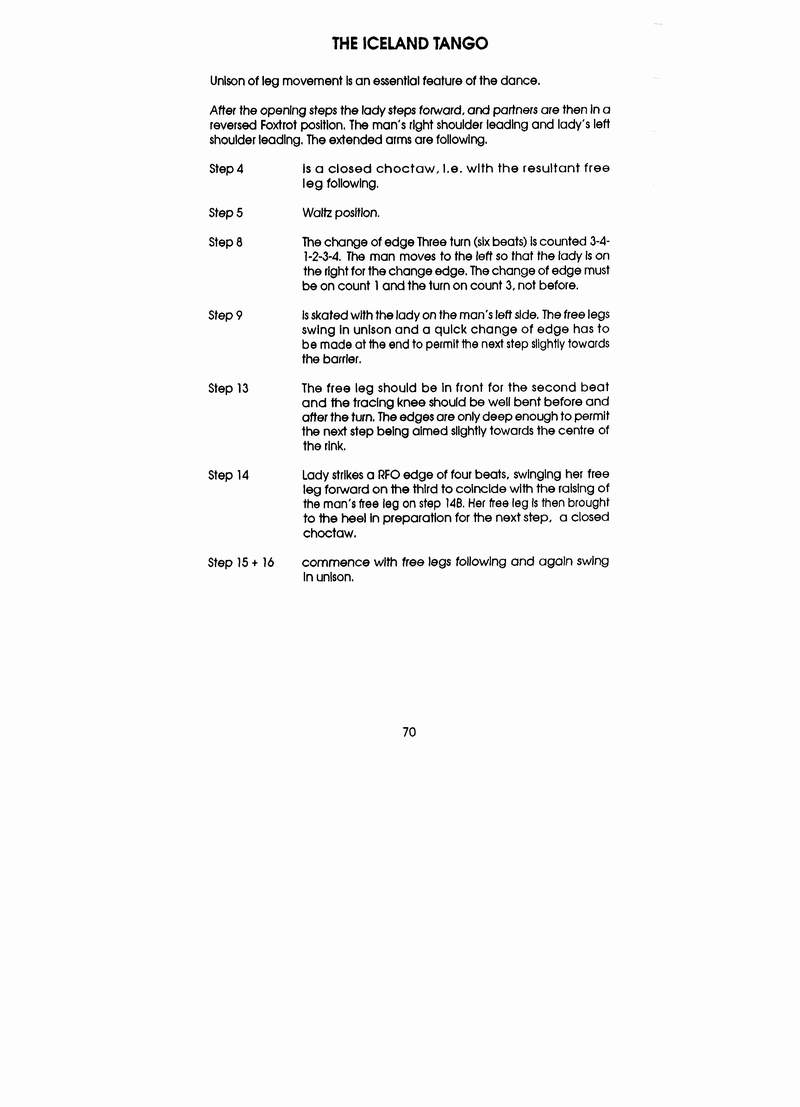 THE ICELAND TANGO

Unison of leg movement is an essential feature of the dance.

After the opening steps the lady steps forward, and partners are then in a reversed Foxtrot position. The man's right shoulder leading and lady's left shoulder leading. The extended arms are following.

Step 4 is a closed choctaw, i.e. with the resultant free leg following.

Step 5 Waltz position.

Step 8 The change of edge Three turn (six beats) is counted 3-4-1-2-3-4. The man moves to the left so that the lady is on the right for the change edge. The change of edge must be on count 1 and the turn on count 3, not before.

Step 9 is skated with the lady on the man's left side. The free legs swing in unison and a quick change of edge has to be made at the end to permit the next step slightly towards the barrier.

Step 13 The free leg should be in front for the second beat and the tracing knee should be well bent before and after the turn. The edges are only deep enough to permit the next step being aimed slightly towards the centre of the rink.

Step 14 Lady strikes a RFO edge of four beats, swinging her free leg forward on the third to coincide with the raising of the man's free leg on step 14B. Her free leg is then brought to the heel in preparation for the next step, a closed choctaw.

Step 15 + 16 commence with free legs following and again swing in unison.

70